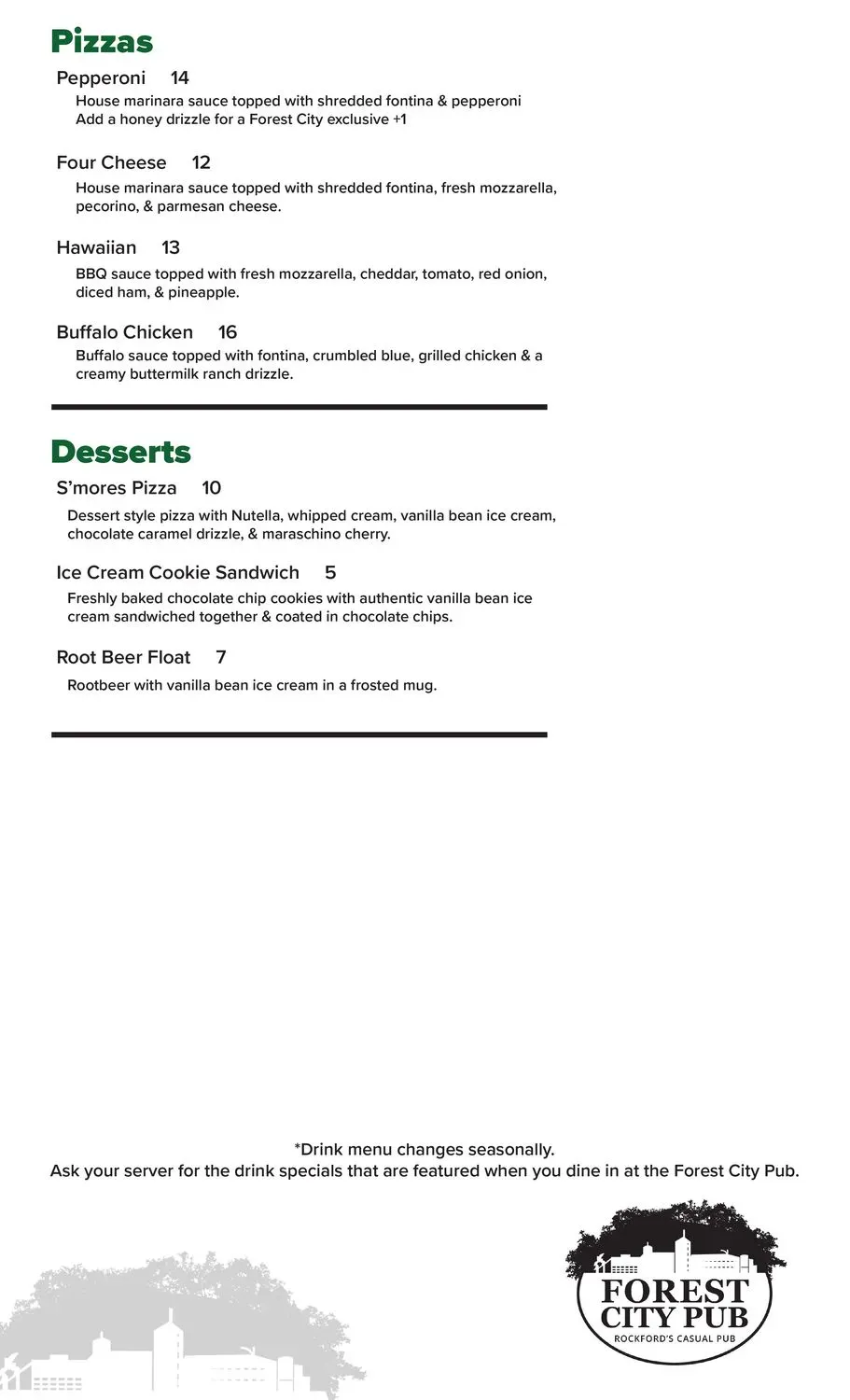 Pizzas

Pepperoni 14
House marinara sauce topped with shredded fontina & pepperoni
Add a honey drizzle for a Forest City exclusive +1

Four Cheese 12
House marinara sauce topped with shredded fontina, fresh mozzarella, pecorino, & parmesan cheese.

Hawaiian 13
BBQ sauce topped with fresh mozzarella, cheddar, tomato, red onion, diced ham, & pineapple.

Buffalo Chicken 16
Buffalo sauce topped with fontina, crumbled blue, grilled chicken & a creamy buttermilk ranch drizzle.

Desserts

S'mores Pizza 10
Dessert style pizza with Nutella, whipped cream, vanilla bean ice cream, chocolate caramel drizzle, & maraschino cherry.

Ice Cream Cookie Sandwich 5
Freshly baked chocolate chip cookies with authentic vanilla bean ice cream sandwiched together & coated in chocolate chips.

Root Beer Float 7
Rootbeer with vanilla bean ice cream in a frosted mug.

*Drink menu changes seasonally.
Ask your server for the drink specials that are featured when you dine in at the Forest City Pub.

FOREST CITY PUB
ROCKFORD'S CASUAL PUB